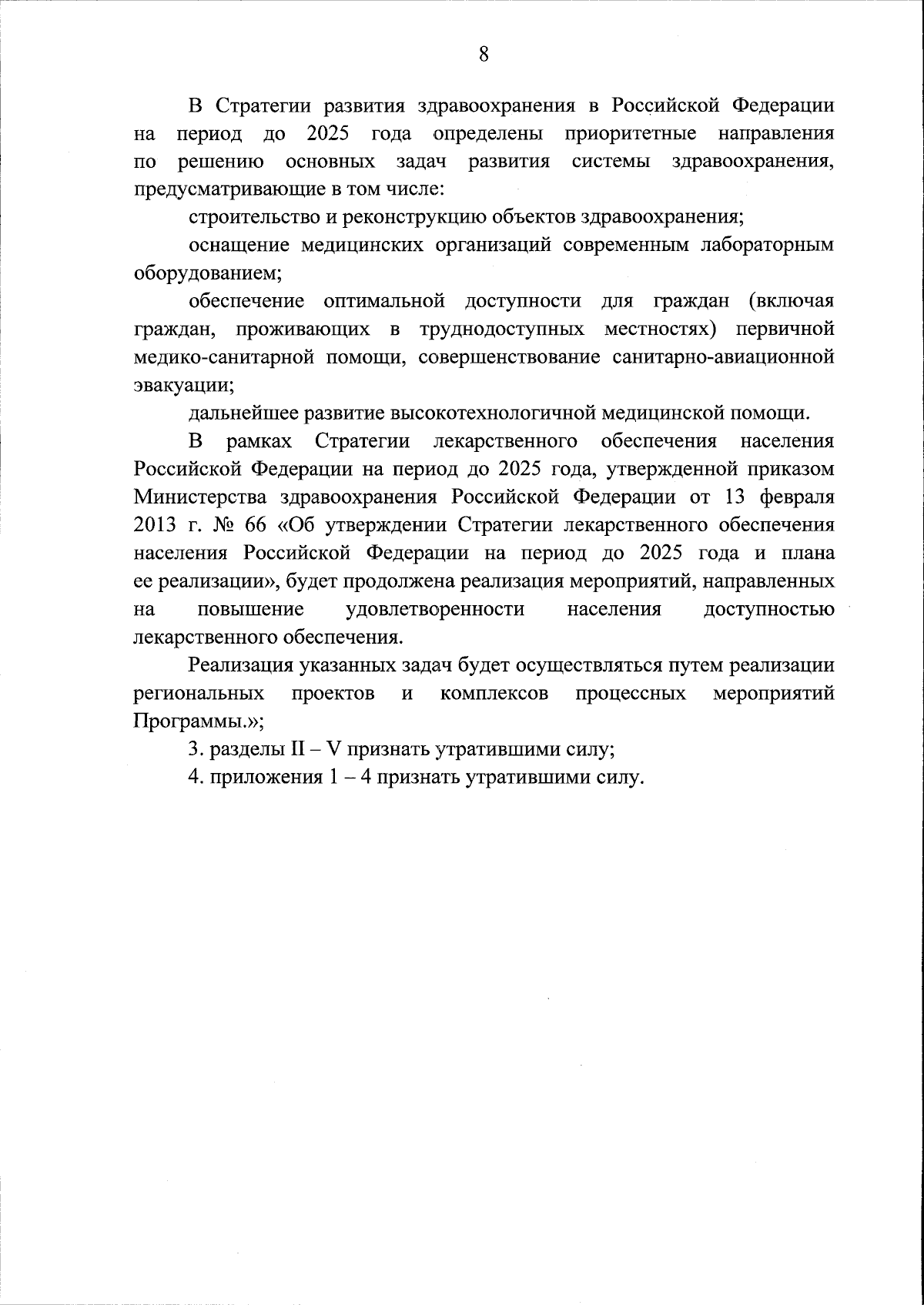 8

В Стратегии развития здравоохранения в Российской Федерации на период до 2025 года определены приоритетные направления по решению основных задач развития системы здравоохранения, предусматривающие в том числе:

строительство и реконструкцию объектов здравоохранения;

оснащение медицинских организаций современным лабораторным оборудованием;

обеспечение оптимальной доступности для граждан (включая граждан, проживающих в труднодоступных местностях) первичной медико-санитарной помощи, совершенствование санитарно-авиационной эвакуации;

дальнейшее развитие высокотехнологичной медицинской помощи.

В рамках Стратегии лекарственного обеспечения населения Российской Федерации на период до 2025 года, утвержденной приказом Министерства здравоохранения Российской Федерации от 13 февраля 2013 г. № 66 «Об утверждении Стратегии лекарственного обеспечения населения Российской Федерации на период до 2025 года и плана ее реализации», будет продолжена реализация мероприятий, направленных на повышение удовлетворенности населения доступностью лекарственного обеспечения.

Реализация указанных задач будет осуществляться путем реализации региональных проектов и комплексов процессных мероприятий Программы.»;

3. разделы II – V признать утратившими силу;

4. приложения 1 – 4 признать утратившими силу.